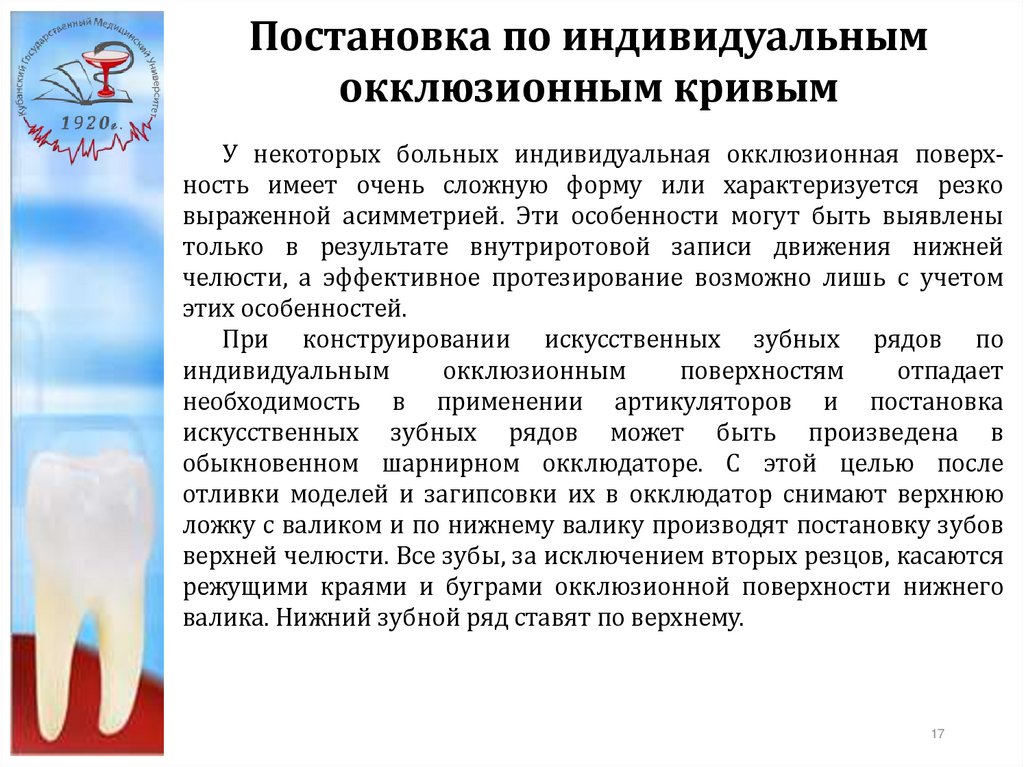 Кубанский Государственный Медицинский Университет
1920г.

Постановка по индивидуальным окклюзионным кривым

У некоторых больных индивидуальная окклюзионная поверхность имеет очень сложную форму или характеризуется резко выраженной асимметрией. Эти особенности могут быть выявлены только в результате внутриротовой записи движения нижней челюсти, а эффективное протезирование возможно лишь с учетом этих особенностей.

При конструировании искусственных зубных рядов по индивидуальным окклюзионным поверхностям отпадает необходимость в применении артикуляторов и постановка искусственных зубных рядов может быть произведена в обыкновенном шарнирном окклюдаторе. С этой целью после отливки моделей и загипсовки их в окклюдатор снимают верхнюю ложку с валиком и по нижнему валику производят постановку зубов верхней челюсти. Все зубы, за исключением вторых резцов, касаются режущими краями и буграми окклюзионной поверхности нижнего валика. Нижний зубной ряд ставят по верхнему.

17